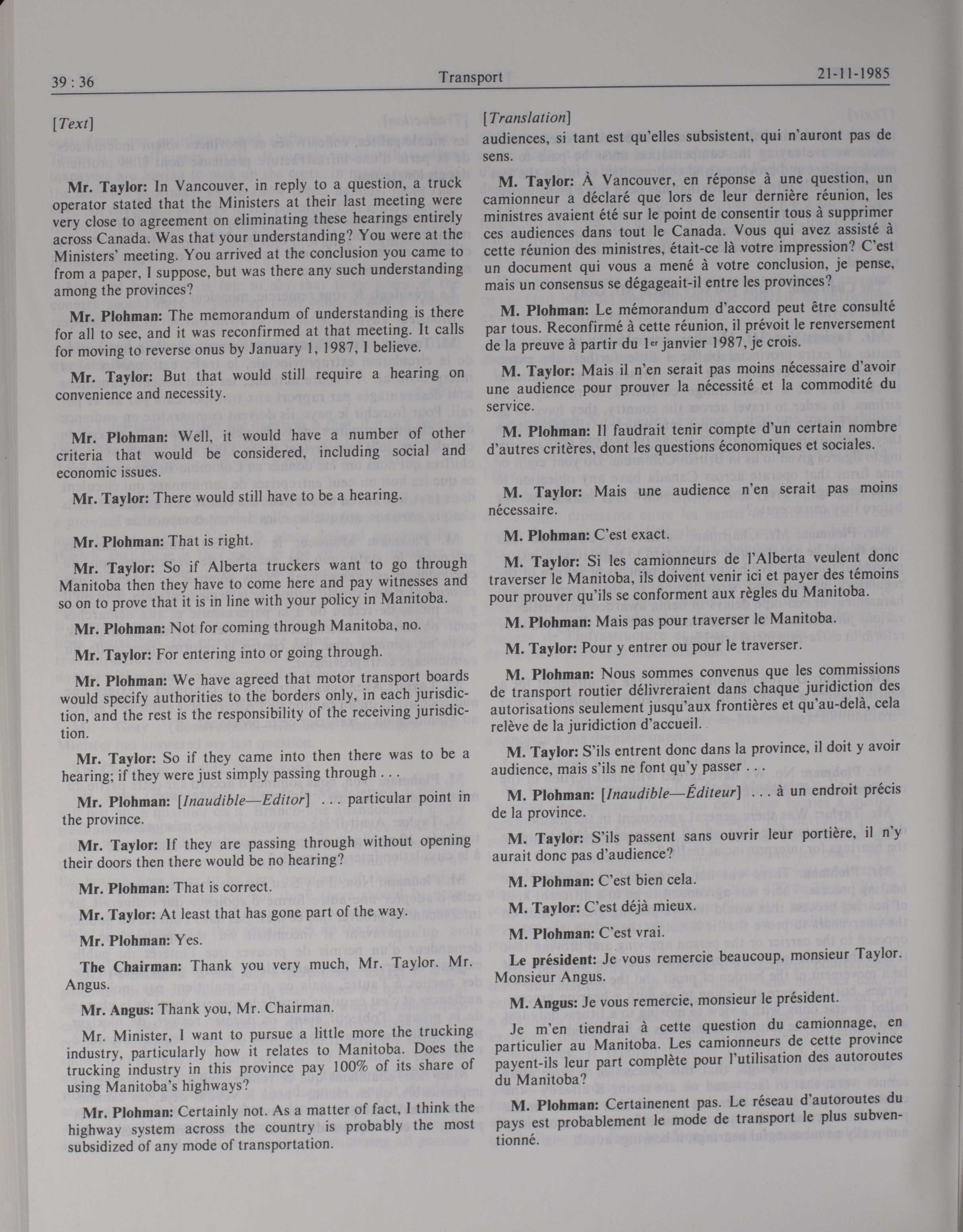 39 : 36 Transport 21-11-1985

[Text]

Mr. Taylor: In Vancouver, in reply to a question, a truck operator stated that the Ministers at their last meeting were very close to agreement on eliminating these hearings entirely across Canada. Was that your understanding? You were at the Ministers' meeting. You arrived at the conclusion you came to from a paper, I suppose, but was there any such understanding among the provinces?

Mr. Plohman: The memorandum of understanding is there for all to see, and it was reconfirmed at that meeting. It calls for moving to reverse onus by January 1, 1987, I believe.

Mr. Taylor: But that would still require a hearing on convenience and necessity.

Mr. Plohman: Well, it would have a number of other criteria that would be considered, including social and economic issues.

Mr. Taylor: There would still have to be a hearing.

Mr. Plohman: That is right.

Mr. Taylor: So if Alberta truckers want to go through Manitoba then they have to come here and pay witnesses and so on to prove that it is in line with your policy in Manitoba.

Mr. Plohman: Not for coming through Manitoba, no.

Mr. Taylor: For entering into or going through.

Mr. Plohman: We have agreed that motor transport boards would specify authorities to the borders only, in each jurisdiction, and the rest is the responsibility of the receiving jurisdiction.

Mr. Taylor: So if they came into then there was to be a hearing; if they were just simply passing through . . .

Mr. Plohman: [Inaudible—Editor] . . . particular point in the province.

Mr. Taylor: If they are passing through without opening their doors then there would be no hearing?

Mr. Plohman: That is correct.

Mr. Taylor: At least that has gone part of the way.

Mr. Plohman: Yes.

The Chairman: Thank you very much, Mr. Taylor. Mr. Angus.

Mr. Angus: Thank you, Mr. Chairman.

Mr. Minister, I want to pursue a little more the trucking industry, particularly how it relates to Manitoba. Does the trucking industry in this province pay 100% of its share of using Manitoba's highways?

Mr. Plohman: Certainly not. As a matter of fact, I think the highway system across the country is probably the most subsidized of any mode of transportation.

[Translation]

audiences, si tant est qu'elles subsistent, qui n'auront pas de sens.

M. Taylor: À Vancouver, en réponse à une question, un camionneur a déclaré que lors de leur dernière réunion, les ministres avaient été sur le point de consentir tous à supprimer ces audiences dans tout le Canada. Vous qui avez assisté à cette réunion des ministres, était-ce là votre impression? C'est un document qui vous a mené à votre conclusion, je pense, mais un consensus se dégageait-il entre les provinces?

M. Plohman: Le mémorandum d'accord peut être consulté par tous. Reconfirmé à cette réunion, il prévoit le renversement de la preuve à partir du 1er janvier 1987, je crois.

M. Taylor: Mais il n'en serait pas moins nécessaire d'avoir une audience pour prouver la nécessité et la commodité du service.

M. Plohman: Il faudrait tenir compte d'un certain nombre d'autres critères, dont les questions économiques et sociales.

M. Taylor: Mais une audience n'en serait pas moins nécessaire.

M. Plohman: C'est exact.

M. Taylor: Si les camionneurs de l'Alberta veulent donc traverser le Manitoba, ils doivent venir ici et payer des témoins pour prouver qu'ils se conforment aux règles du Manitoba.

M. Plohman: Mais pas pour traverser le Manitoba.

M. Taylor: Pour y entrer ou pour le traverser.

M. Plohman: Nous sommes convenus que les commissions de transport routier délivreraient dans chaque juridiction des autorisations seulement jusqu'aux frontières et qu'au-delà, cela relève de la juridiction d'accueil.

M. Taylor: S'ils entrent donc dans la province, il doit y avoir audience, mais s'ils ne font qu'y passer . . .

M. Plohman: [Inaudible—Éditeur] . . . à un endroit précis de la province.

M. Taylor: S'ils passent sans ouvrir leur portière, il n'y aurait donc pas d'audience?

M. Plohman: C'est bien cela.

M. Taylor: C'est déjà mieux.

M. Plohman: C'est vrai.

Le président: Je vous remercie beaucoup, monsieur Taylor. Monsieur Angus.

M. Angus: Je vous remercie, monsieur le président.

Je m'en tiendrai à cette question du camionnage, en particulier au Manitoba. Les camionneurs de cette province payent-ils leur part complète pour l'utilisation des autoroutes du Manitoba?

M. Plohman: Certainenent pas. Le réseau d'autoroutes du pays est probablement le mode de transport le plus subventionné.